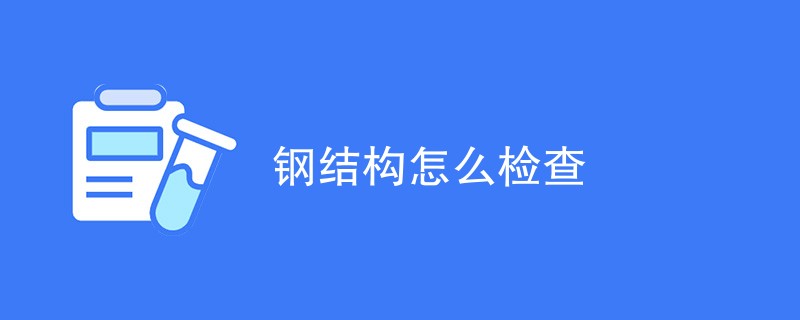 钢结构怎么检查